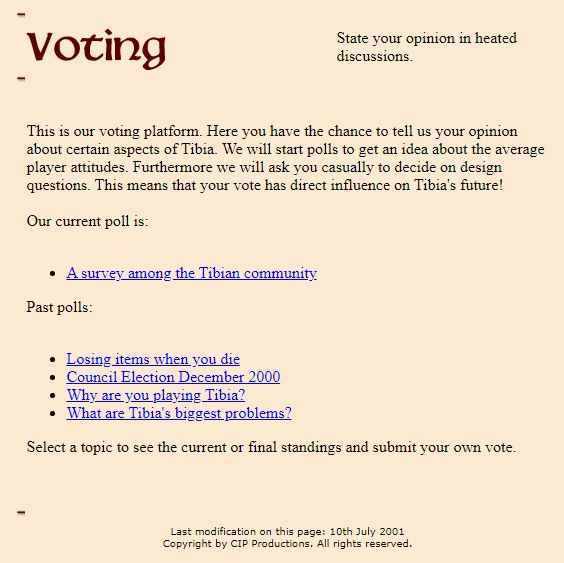 Voting

State your opinion in heated discussions.

This is our voting platform. Here you have the chance to tell us your opinion about certain aspects of Tibia. We will start polls to get an idea about the average player attitudes. Furthermore we will ask you casually to decide on design questions. This means that your vote has direct influence on Tibia's future!

Our current poll is:

- A survey among the Tibian community

Past polls:

- Losing items when you die
- Council Election December 2000
- Why are you playing Tibia?
- What are Tibia's biggest problems?

Select a topic to see the current or final standings and submit your own vote.

Last modification on this page: 10th July 2001
Copyright by CIP Productions. All rights reserved.